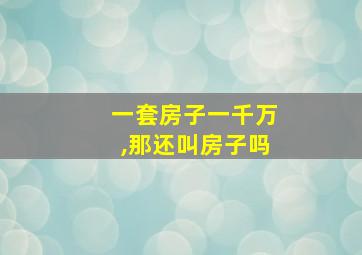 一套房子一千万
,那还叫房子吗